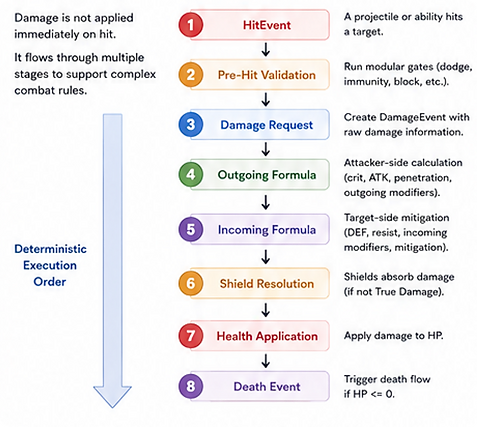 Damage is not applied immediately on hit.

It flows through multiple stages to support complex combat rules.

Deterministic Execution Order

1 HitEvent
A projectile or ability hits a target.

2 Pre-Hit Validation
Run modular gates (dodge, immunity, block, etc.).

3 Damage Request
Create DamageEvent with raw damage information.

4 Outgoing Formula
Attacker-side calculation (crit, ATK, penetration, outgoing modifiers).

5 Incoming Formula
Target-side mitigation (DEF, resist, incoming modifiers, mitigation).

6 Shield Resolution
Shields absorb damage (if not True Damage).

7 Health Application
Apply damage to HP.

8 Death Event
Trigger death flow if HP <= 0.